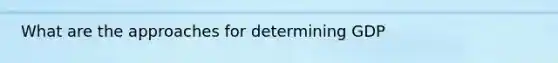 What are the approaches for determining GDP